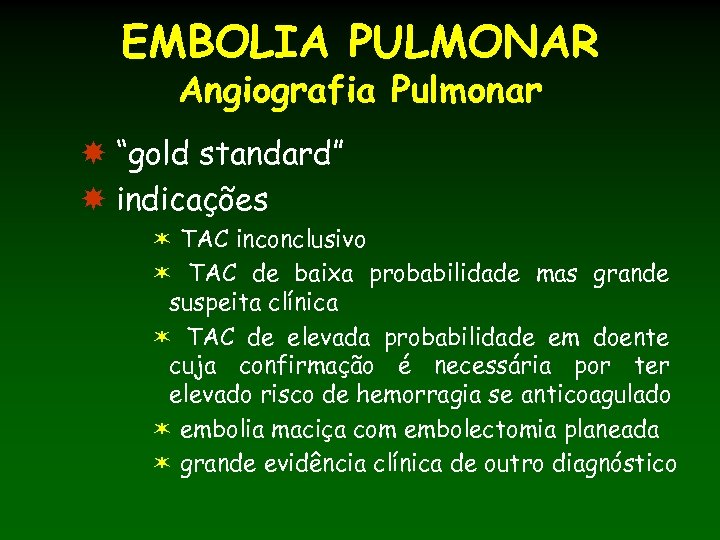 EMBOLIA PULMONAR
Angiografia Pulmonar

“gold standard”

indicações

TAC inconclusivo

TAC de baixa probabilidade mas grande suspeita clínica

TAC de elevada probabilidade em doente cuja confirmação é necessária por ter elevado risco de hemorragia se anticoagulado

embolia maciça com embolectomia planeada

grande evidência clínica de outro diagnóstico